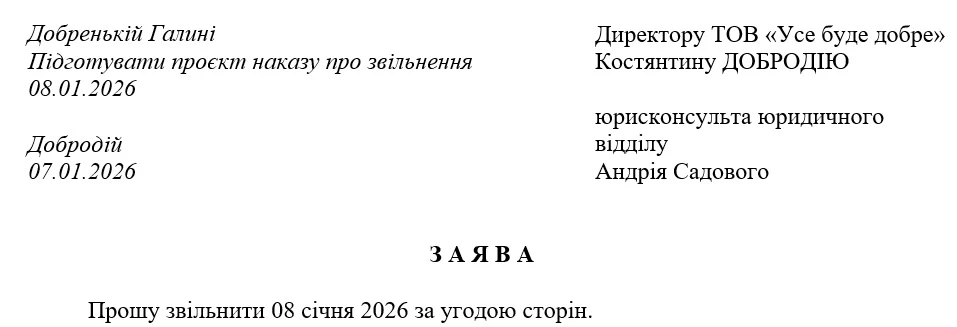 Добренькій Галині
Підготувати проєкт наказу про звільнення
08.01.2026

Добродій
07.01.2026

Директору ТОВ «Усе буде добре»
Костянтину ДОБРОДІЮ

юрисконсульта юридичного відділу
Андрія Садового

З А Я В А

Прошу звільнити 08 січня 2026 за угодою сторін.